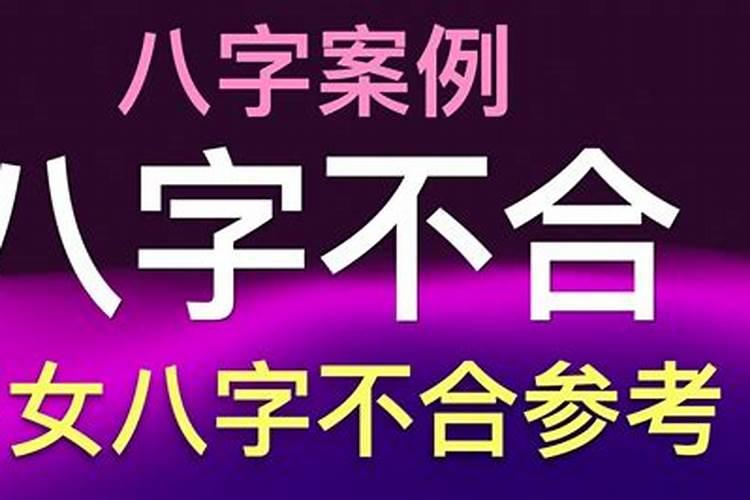 八字案例

八字不合

女八字不合参考